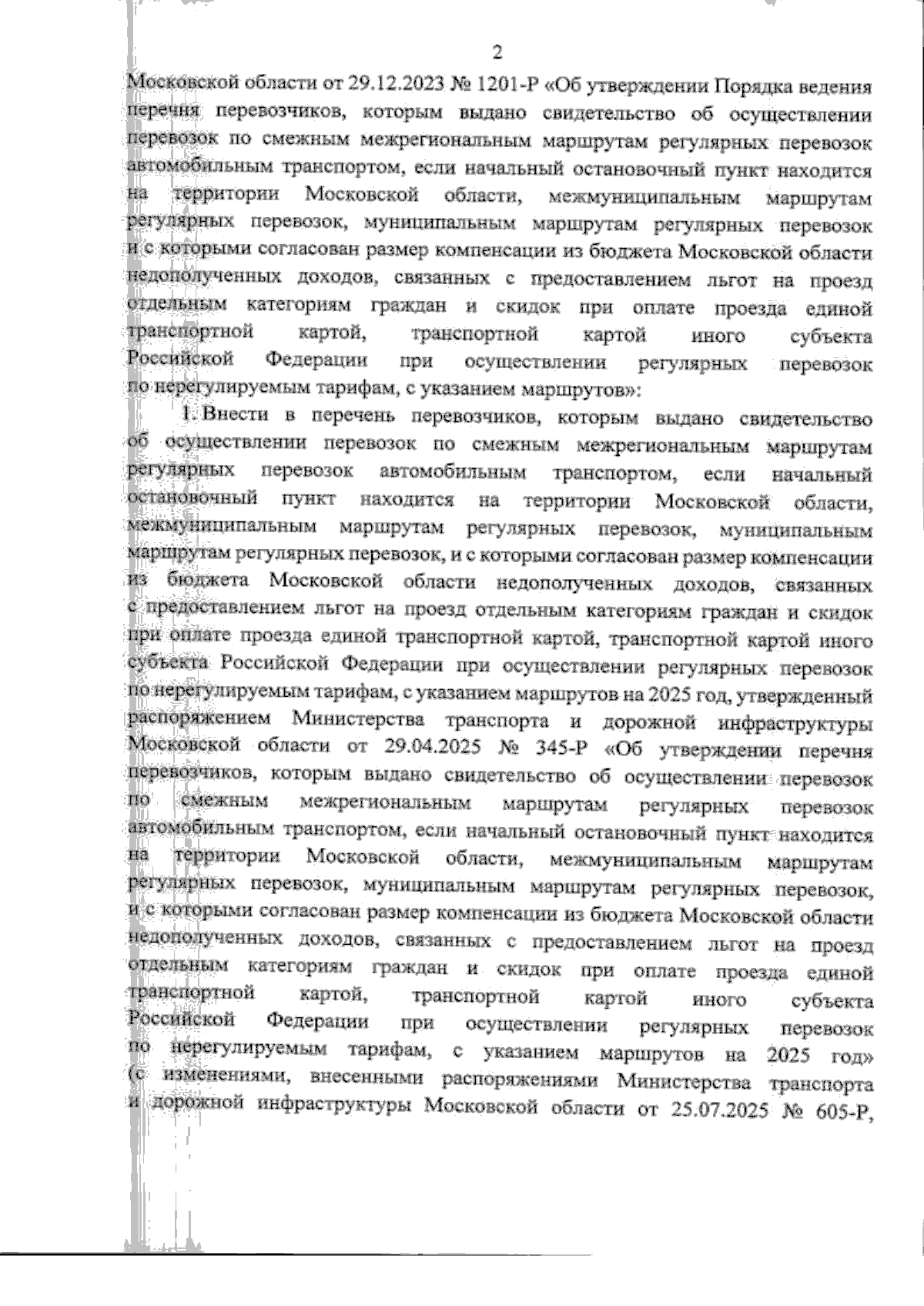 2

Московской области от 29.12.2023 № 1201-Р «Об утверждении Порядка ведения перечня перевозчиков, которым выдано свидетельство об осуществлении перевозок по смежным межрегиональным маршрутам регулярных перевозок автомобильным транспортом, если начальный остановочный пункт находится на территории Московской области, межмуниципальным маршрутам регулярных перевозок, муниципальным маршрутам регулярных перевозок и с которыми согласован размер компенсации из бюджета Московской области недополученных доходов, связанных с предоставлением льгот на проезд отдельным категориям граждан и скидок при оплате проезда единой транспортной картой, транспортной картой иного субъекта Российской Федерации при осуществлении регулярных перевозок по нерегулируемым тарифам, с указанием маршрутов»:

1. Внести в перечень перевозчиков, которым выдано свидетельство об осуществлении перевозок по смежным межрегиональным маршрутам регулярных перевозок автомобильным транспортом, если начальный остановочный пункт находится на территории Московской области, межмуниципальным маршрутам регулярных перевозок, муниципальным маршрутам регулярных перевозок, и с которыми согласован размер компенсации из бюджета Московской области недополученных доходов, связанных с предоставлением льгот на проезд отдельным категориям граждан и скидок при оплате проезда единой транспортной картой, транспортной картой иного субъекта Российской Федерации при осуществлении регулярных перевозок по нерегулируемым тарифам, с указанием маршрутов на 2025 год, утвержденный распоряжением Министерства транспорта и дорожной инфраструктуры Московской области от 29.04.2025 № 345-Р «Об утверждении перечня перевозчиков, которым выдано свидетельство об осуществлении перевозок по смежным межрегиональным маршрутам регулярных перевозок автомобильным транспортом, если начальный остановочный пункт находится на территории Московской области, межмуниципальным маршрутам регулярных перевозок, муниципальным маршрутам регулярных перевозок, и с которыми согласован размер компенсации из бюджета Московской области недополученных доходов, связанных с предоставлением льгот на проезд отдельным категориям граждан и скидок при оплате проезда единой транспортной картой, транспортной картой иного субъекта Российской Федерации при осуществлении регулярных перевозок по нерегулируемым тарифам, с указанием маршрутов на 2025 год» (с изменениями, внесенными распоряжениями Министерства транспорта и дорожной инфраструктуры Московской области от 25.07.2025 № 605-Р,